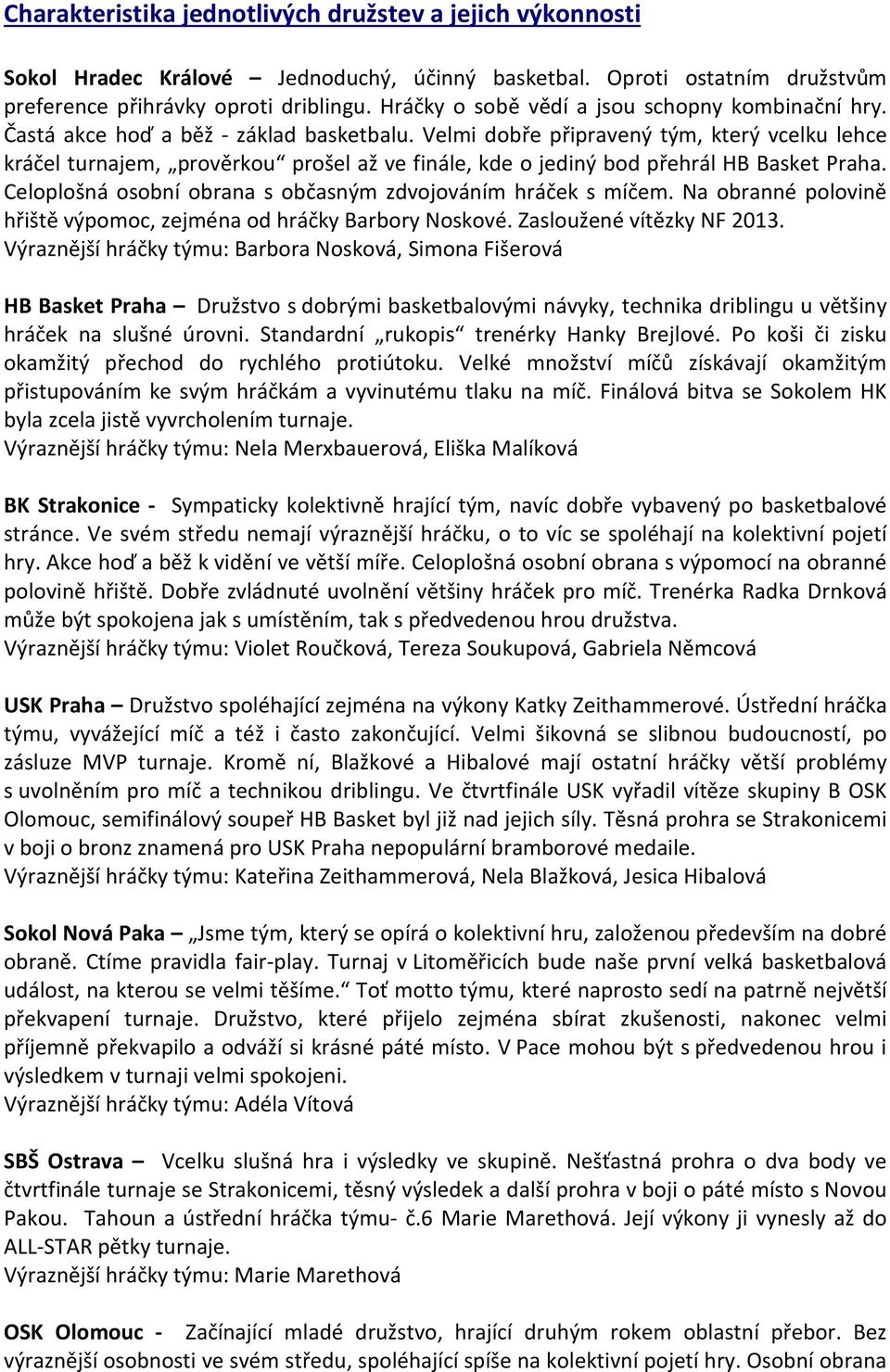 Charakteristika jednotlivých družstev a jejich výkonnosti

Sokol Hradec Králové – Jednoduchý, účinný basketbal. Oproti ostatním družstvům preference přihrávky oproti driblingu. Hráčky o sobě vědí a jsou schopny kombinační hry. Častá akce hoď a běž - základ basketbalu. Velmi dobře připravený tým, který vcelku lehce kráčel turnajem, „prověrkou“ prošel až ve finále, kde o jediný bod přehrál HB Basket Praha. Celoplošná osobní obrana s občasným zdvojováním hráček s míčem. Na obranné polovině hřiště výpomoc, zejména od hráčky Barbory Noskové. Zasloužené vítězky NF 2013.
Výraznější hráčky týmu: Barbora Nosková, Simona Fišerová

HB Basket Praha – Družstvo s dobrými basketbalovými návyky, technika driblingu u většiny hráček na slušné úrovni. Standardní „rukopis“ trenérky Hanky Brejlové. Po koši či zisku okamžitý přechod do rychlého protiútoku. Velké množství míčů získávají okamžitým přistupováním ke svým hráčkám a vyvinutému tlaku na míč. Finálová bitva se Sokolem HK byla zcela jistě vyvrcholením turnaje.
Výraznější hráčky týmu: Nela Merxbauerová, Eliška Malíková

BK Strakonice - Sympaticky kolektivně hrající tým, navíc dobře vybavený po basketbalové stránce. Ve svém středu nemají výraznější hráčku, o to víc se spoléhají na kolektivní pojetí hry. Akce hoď a běž k vidění ve větší míře. Celoplošná osobní obrana s výpomocí na obranné polovině hřiště. Dobře zvládnuté uvolnění většiny hráček pro míč. Trenérka Radka Drnková může být spokojena jak s umístěním, tak s předvedenou hrou družstva.
Výraznější hráčky týmu: Violet Roučková, Tereza Soukupová, Gabriela Němcová

USK Praha – Družstvo spoléhající zejména na výkony Katky Zeithammerové. Ústřední hráčka týmu, vyvážející míč a též i často zakončující. Velmi šikovná se slibnou budoucností, po zásluze MVP turnaje. Kromě ní, Blažkové a Hibalové mají ostatní hráčky větší problémy s uvolněním pro míč a technikou driblingu. Ve čtvrtfinále USK vyřadil vítěze skupiny B OSK Olomouc, semifinálový soupeř HB Basket byl již nad jejich síly. Těsná prohra se Strakonicemi v boji o bronz znamená pro USK Praha nepopulární bramborové medaile.
Výraznější hráčky týmu: Kateřina Zeithammerová, Nela Blažková, Jesica Hibalová

Sokol Nová Paka – „Jsme tým, který se opírá o kolektivní hru, založenou především na dobré obraně. Ctíme pravidla fair-play. Turnaj v Litoměřicích bude naše první velká basketbalová událost, na kterou se velmi těšíme.“ Toť motto týmu, které naprosto sedí na patrně největší překvapení turnaje. Družstvo, které přijelo zejména sbírat zkušenosti, nakonec velmi příjemně překvapilo a odváží si krásné páté místo. V Pace mohou být s předvedenou hrou i výsledkem v turnaji velmi spokojeni.
Výraznější hráčky týmu: Adéla Vítová

SBŠ Ostrava – Vcelku slušná hra i výsledky ve skupině. Nešťastná prohra o dva body ve čtvrtfinále turnaje se Strakonicemi, těsný výsledek a další prohra v boji o páté místo s Novou Pakou. Tahoun a ústřední hráčka týmu- č.6 Marie Marethová. Její výkony ji vynesly až do ALL-STAR pětky turnaje.
Výraznější hráčky týmu: Marie Marethová

OSK Olomouc - Začínající mladé družstvo, hrající druhým rokem oblastní přebor. Bez výraznější osobnosti ve svém středu, spoléhající spíše na kolektivní pojetí hry. Osobní obrana